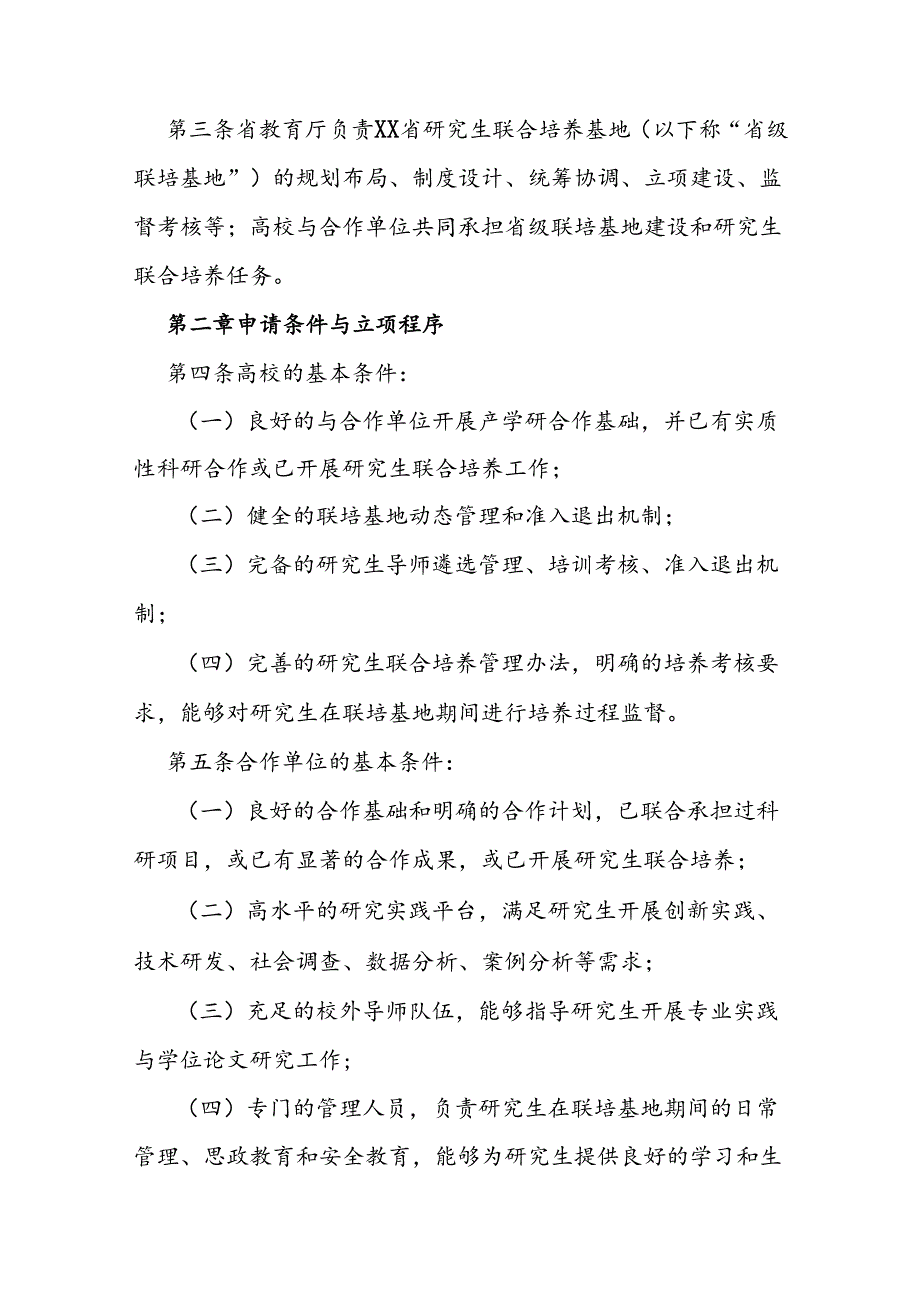 第三条省教育厅负责XX省研究生联合培养基地（以下称“省级联培基地”）的规划布局、制度设计、统筹协调、立项建设、监督考核等；高校与合作单位共同承担省级联培基地建设和研究生联合培养任务。

第二章申请条件与立项程序

第四条高校的基本条件：

（一）良好的与合作单位开展产学研合作基础，并已有实质性科研合作或已开展研究生联合培养工作；

（二）健全的联培基地动态管理和准入退出机制；

（三）完备的研究生导师遴选管理、培训考核、准入退出机制；

（四）完善的研究生联合培养管理办法，明确的培养考核要求，能够对研究生在联培基地期间进行培养过程监督。

第五条合作单位的基本条件：

（一）良好的合作基础和明确的合作计划，已联合承担过科研项目，或已有显著的合作成果，或已开展研究生联合培养；

（二）高水平的研究实践平台，满足研究生开展创新实践、技术研发、社会调查、数据分析、案例分析等需求；

（三）充足的校外导师队伍，能够指导研究生开展专业实践与学位论文研究工作；

（四）专门的管理人员，负责研究生在联培基地期间的日常管理、思政教育和安全教育，能够为研究生提供良好的学习和生